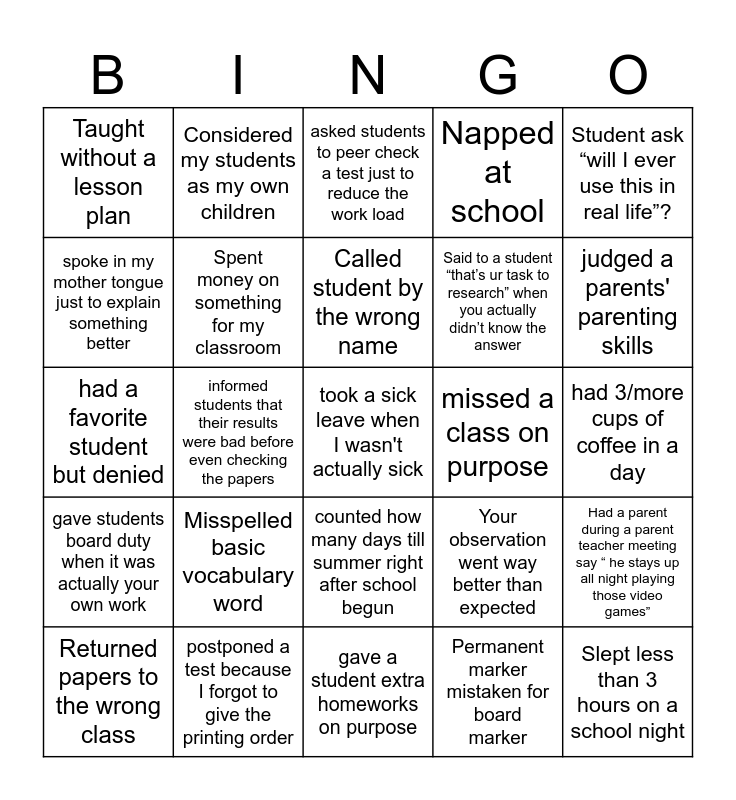 | B | I | N | G | O |
|---|---|---|---|---|
| Taught without a lesson plan | Considered my students as my own children | asked students to peer check a test just to reduce the work load | Napped at school | Student ask “will I ever use this in real life”? |
| spoke in my mother tongue just to explain something better | Spent money on something for my classroom | Called student by the wrong name | Said to a student “that’s ur task to research” when you actually didn’t know the answer | judged a parents' parenting skills |
| had a favorite student but denied | informed students that their results were bad before even checking the papers | took a sick leave when I wasn't actually sick | missed a class on purpose | had 3/more cups of coffee in a day |
| gave students board duty when it was actually your own work | Misspelled basic vocabulary word | counted how many days till summer right after school begun | Your observation went way better than expected | Had a parent during a parent teacher meeting say “ he stays up all night playing those video games” |
| Returned papers to the wrong class | postponed a test because I forgot to give the printing order | gave a student extra homeworks on purpose | Permanent marker mistaken for board marker | Slept less than 3 hours on a school night |